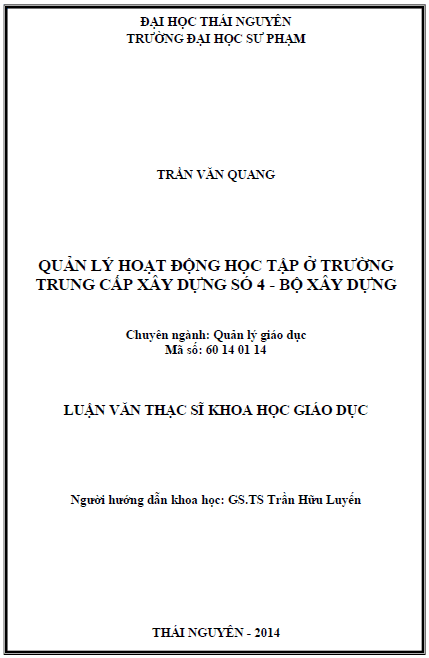 ĐẠI HỌC THÁI NGUYÊN
TRƯỜNG ĐẠI HỌC SƯ PHẠM

TRẦN VĂN QUANG

QUẢN LÝ HOẠT ĐỘNG HỌC TẬP Ở TRƯỜNG TRUNG CẤP XÂY DỰNG SỐ 4 - BỘ XÂY DỰNG

Chuyên ngành: Quản lý giáo dục
Mã số: 60 14 01 14

LUẬN VĂN THẠC SĨ KHOA HỌC GIÁO DỤC

Người hướng dẫn khoa học: GS.TS Trần Hữu Luyến

THÁI NGUYÊN - 2014